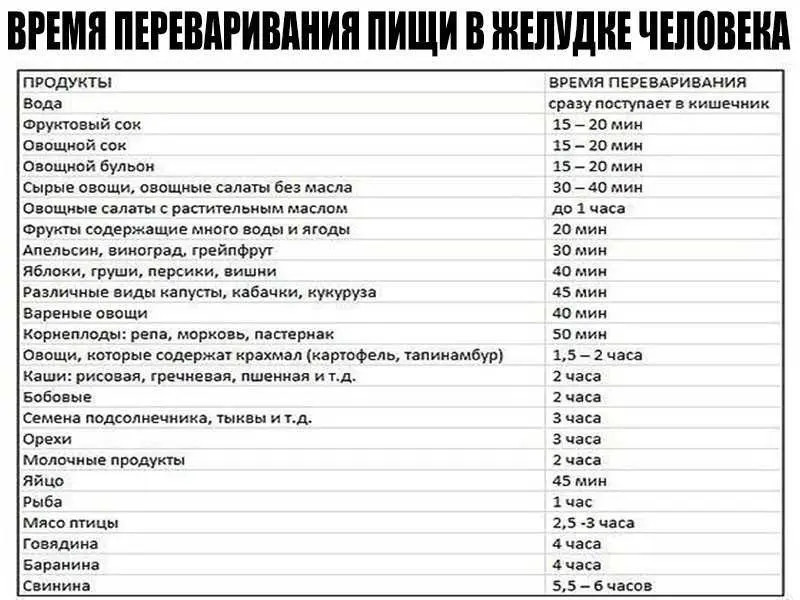 ВРЕМЯ ПЕРЕВАРИВАНИЯ ПИЩИ В ЖЕЛУДКЕ ЧЕЛОВЕКА

| ПРОДУКТЫ | ВРЕМЯ ПЕРЕВАРИВАНИЯ |
|---|---|
| Вода | сразу поступает в кишечник |
| Фруктовый сок | 15 – 20 мин |
| Овощной сок | 15 – 20 мин |
| Овощной бульон | 15 – 20 мин |
| Сырые овощи, овощные салаты без масла | 30 – 40 мин |
| Овощные салаты с растительным маслом | до 1 часа |
| Фрукты содержащие много воды и ягоды | 20 мин |
| Апельсин, виноград, грейпфрут | 30 мин |
| Яблоки, груши, персики, вишни | 40 мин |
| Различные виды капусты, кабачки, кукуруза | 45 мин |
| Вареные овощи | 40 мин |
| Корнеплоды: репа, морковь, пастернак | 50 мин |
| Овощи, которые содержат крахмал (картофель, тапинамбур) | 1,5 – 2 часа |
| Каши: рисовая, гречневая, пшенная и т.д. | 2 часа |
| Бобовые | 2 часа |
| Семена подсолнечника, тыквы и т.д. | 3 часа |
| Орехи | 3 часа |
| Молочные продукты | 2 часа |
| Яйцо | 45 мин |
| Рыба | 1 час |
| Мясо птицы | 2,5 -3 часа |
| Говядина | 4 часа |
| Баранина | 4 часа |
| Свинина | 5,5 – 6 часов |